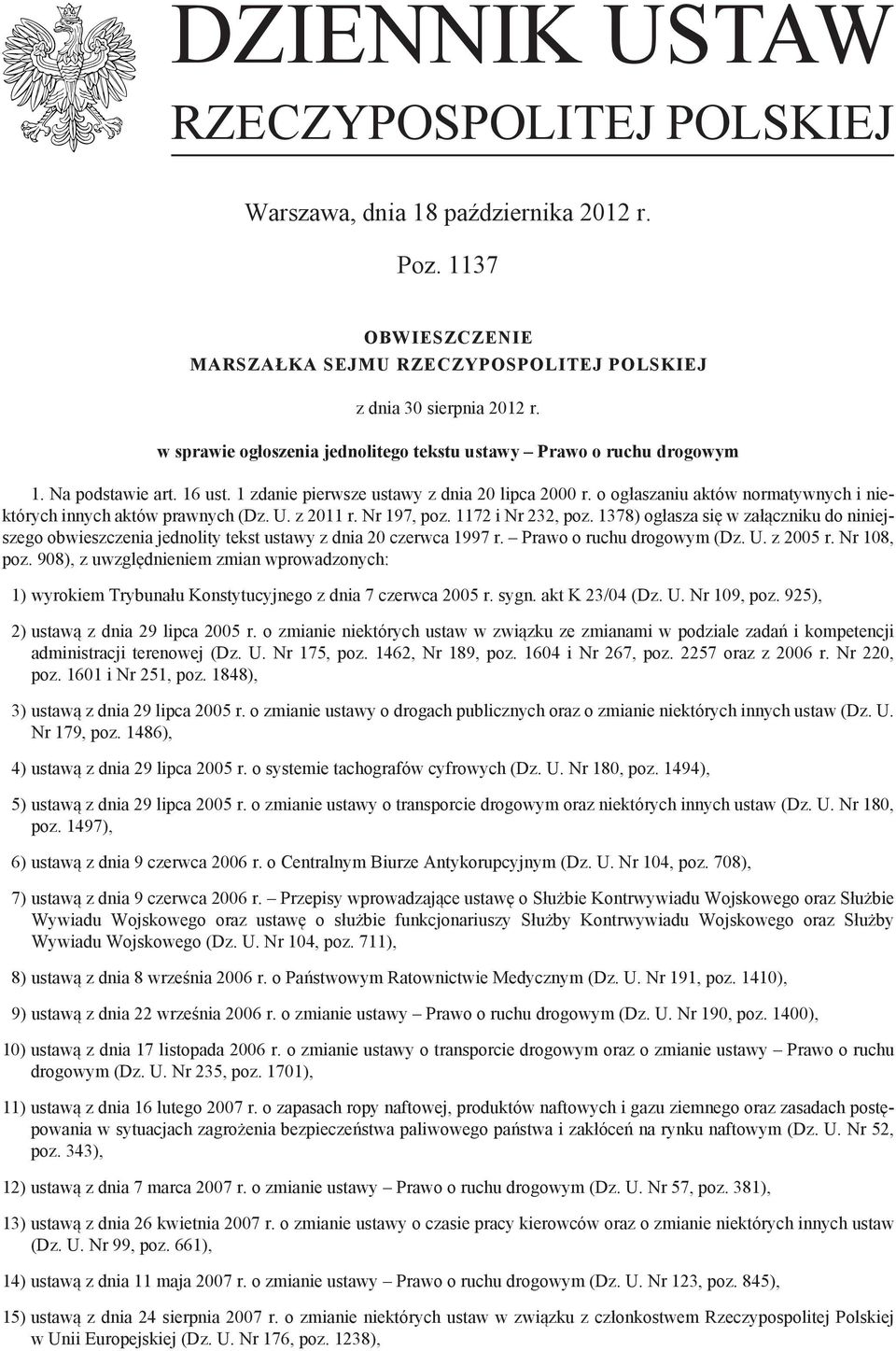 DZIENNIK USTAW
RZECZYPOSPOLITEJ POLSKIEJ

Warszawa, dnia 18 października 2012 r.

Poz. 1137

OBWIESZCZENIE
MARSZAŁKA SEJMU RZECZYPOSPOLITEJ POLSKIEJ

z dnia 30 sierpnia 2012 r.

w sprawie ogłoszenia jednolitego tekstu ustawy – Prawo o ruchu drogowym

1. Na podstawie art. 16 ust. 1 zdanie pierwsze ustawy z dnia 20 lipca 2000 r. o ogłaszaniu aktów normatywnych i niektórych innych aktów prawnych (Dz. U. z 2011 r. Nr 197, poz. 1172 i Nr 232, poz. 1378) ogłasza się w załączniku do niniejszego obwieszczenia jednolity tekst ustawy z dnia 20 czerwca 1997 r. – Prawo o ruchu drogowym (Dz. U. z 2005 r. Nr 108, poz. 908), z uwzględnieniem zmian wprowadzonych:

1) wyrokiem Trybunału Konstytucyjnego z dnia 7 czerwca 2005 r. sygn. akt K 23/04 (Dz. U. Nr 109, poz. 925),

2) ustawą z dnia 29 lipca 2005 r. o zmianie niektórych ustaw w związku ze zmianami w podziale zadań i kompetencji administracji terenowej (Dz. U. Nr 175, poz. 1462, Nr 189, poz. 1604 i Nr 267, poz. 2257 oraz z 2006 r. Nr 220, poz. 1601 i Nr 251, poz. 1848),

3) ustawą z dnia 29 lipca 2005 r. o zmianie ustawy o drogach publicznych oraz o zmianie niektórych innych ustaw (Dz. U. Nr 179, poz. 1486),

4) ustawą z dnia 29 lipca 2005 r. o systemie tachografów cyfrowych (Dz. U. Nr 180, poz. 1494),

5) ustawą z dnia 29 lipca 2005 r. o zmianie ustawy o transporcie drogowym oraz niektórych innych ustaw (Dz. U. Nr 180, poz. 1497),

6) ustawą z dnia 9 czerwca 2006 r. o Centralnym Biurze Antykorupcyjnym (Dz. U. Nr 104, poz. 708),

7) ustawą z dnia 9 czerwca 2006 r. – Przepisy wprowadzające ustawę o Służbie Kontrwywiadu Wojskowego oraz Służbie Wywiadu Wojskowego oraz ustawę o służbie funkcjonariuszy Służby Kontrwywiadu Wojskowego oraz Służby Wywiadu Wojskowego (Dz. U. Nr 104, poz. 711),

8) ustawą z dnia 8 września 2006 r. o Państwowym Ratownictwie Medycznym (Dz. U. Nr 191, poz. 1410),

9) ustawą z dnia 22 września 2006 r. o zmianie ustawy – Prawo o ruchu drogowym (Dz. U. Nr 190, poz. 1400),

10) ustawą z dnia 17 listopada 2006 r. o zmianie ustawy o transporcie drogowym oraz o zmianie ustawy – Prawo o ruchu drogowym (Dz. U. Nr 235, poz. 1701),

11) ustawą z dnia 16 lutego 2007 r. o zapasach ropy naftowej, produktów naftowych i gazu ziemnego oraz zasadach postępowania w sytuacjach zagrożenia bezpieczeństwa paliwowego państwa i zakłóceń na rynku naftowym (Dz. U. Nr 52, poz. 343),

12) ustawą z dnia 7 marca 2007 r. o zmianie ustawy – Prawo o ruchu drogowym (Dz. U. Nr 57, poz. 381),

13) ustawą z dnia 26 kwietnia 2007 r. o zmianie ustawy o czasie pracy kierowców oraz o zmianie niektórych innych ustaw (Dz. U. Nr 99, poz. 661),

14) ustawą z dnia 11 maja 2007 r. o zmianie ustawy – Prawo o ruchu drogowym (Dz. U. Nr 123, poz. 845),

15) ustawą z dnia 24 sierpnia 2007 r. o zmianie niektórych ustaw w związku z członkostwem Rzeczypospolitej Polskiej w Unii Europejskiej (Dz. U. Nr 176, poz. 1238),